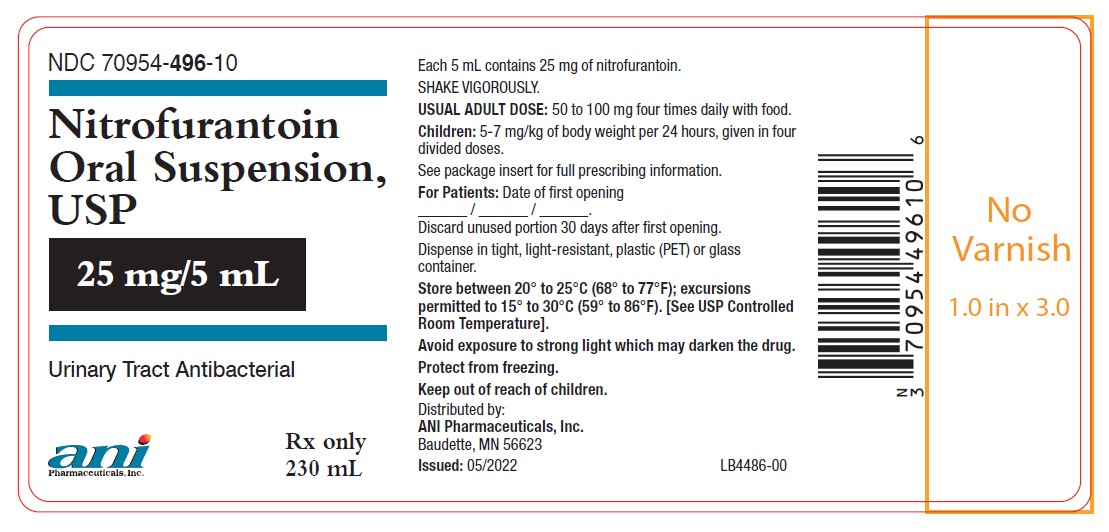 NDC 70954-496-10

Nitrofurantoin Oral Suspension, USP

25 mg/5 mL

Urinary Tract Antibacterial

ani
Pharmaceuticals, Inc.

Rx only
230 mL

Each 5 mL contains 25 mg of nitrofurantoin.

SHAKE VIGOROUSLY.

USUAL ADULT DOSE: 50 to 100 mg four times daily with food.

Children: 5-7 mg/kg of body weight per 24 hours, given in four divided doses.

See package insert for full prescribing information.

For Patients: Date of first opening
____ / ____ / ____.

Discard unused portion 30 days after first opening.

Dispense in tight, light-resistant, plastic (PET) or glass container.

Store between 20° to 25°C (68° to 77°F); excursions permitted to 15° to 30°C (59° to 86°F). [See USP Controlled Room Temperature].

Avoid exposure to strong light which may darken the drug.

Protect from freezing.

Keep out of reach of children.

Distributed by:
ANI Pharmaceuticals, Inc.
Baudette, MN 56623

Issued: 05/2022

LB4486-00

N
3 70954 49610 6

No
Varnish

1.0 in x 3.0